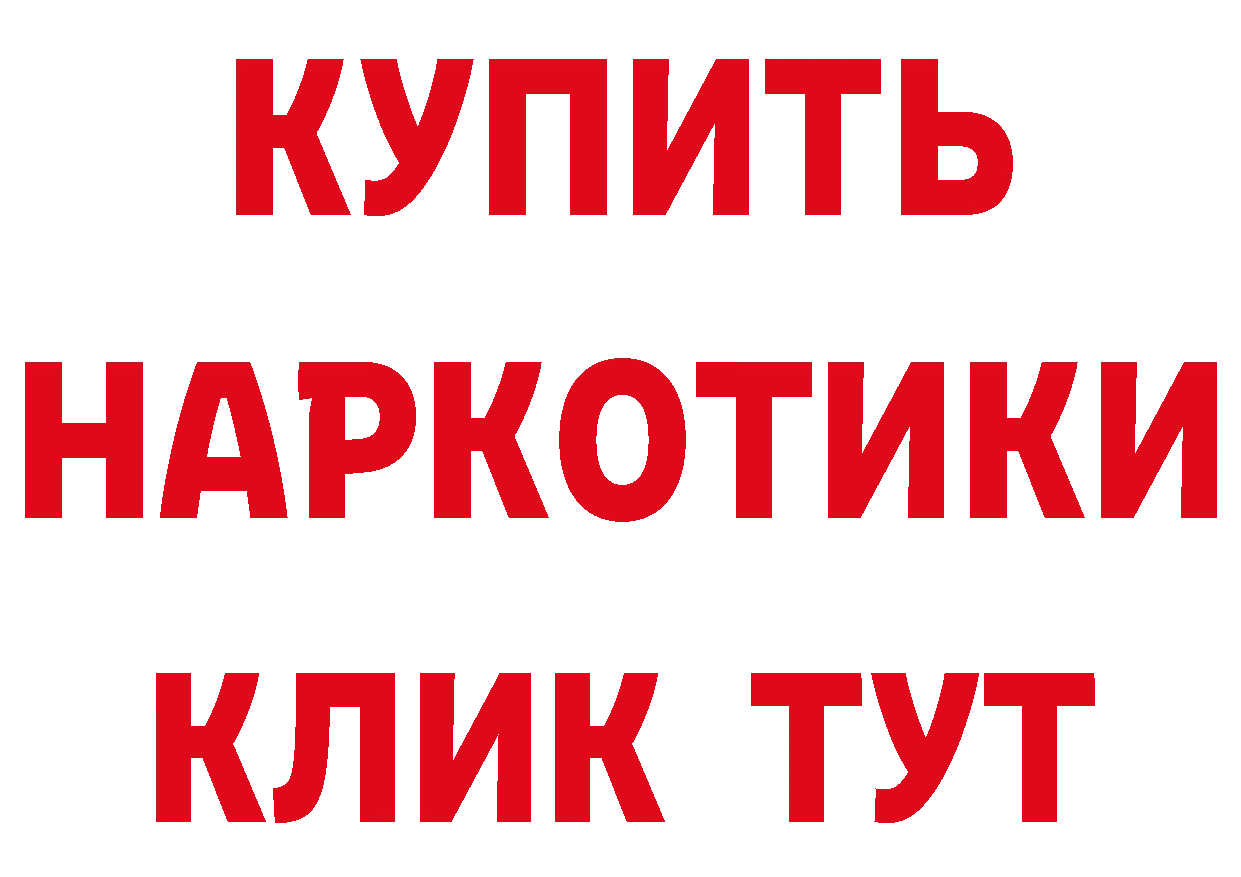 КУПИТЬ НАРКОТИКИ КЛИК ТУТ